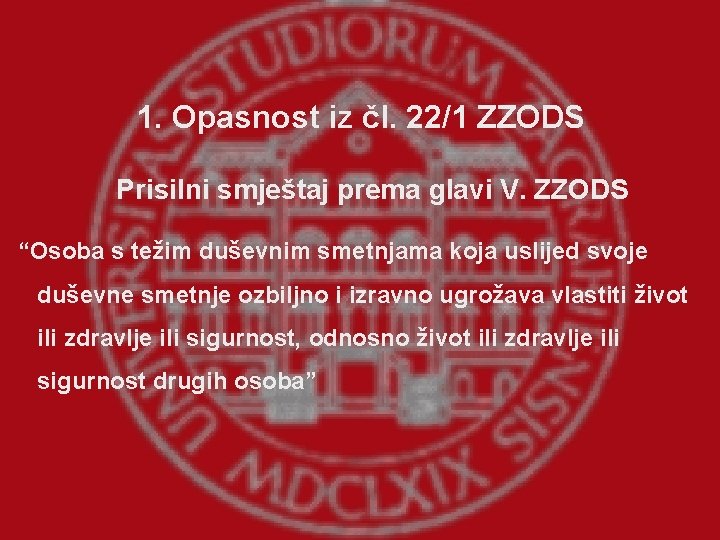 UNIVERSITAS STUDIORUM ZAGRABIENSIS

MDCLXIX

1. Opasnost iz čl. 22/1 ZZODS

Prisilni smještaj prema glavi V. ZZODS

“Osoba s težim duševnim smetnjama koja uslijed svoje duševne smetnje ozbiljno i izravno ugrožava vlastiti život ili zdravlje ili sigurnost, odnosno život ili zdravlje ili sigurnost drugih osoba”